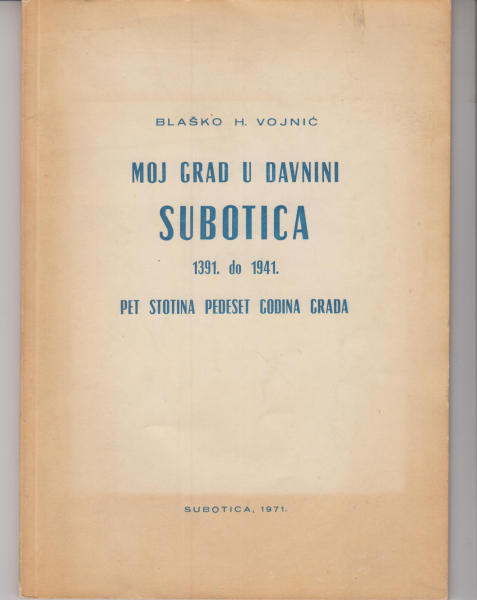 BLAŠKO H. VOJNIĆ

MOJ GRAD U DAVNINI

SUBOTICA

1391. do 1941.

PET STOTINA PEDESET GODINA GRADA

SUBOTICA, 1971.